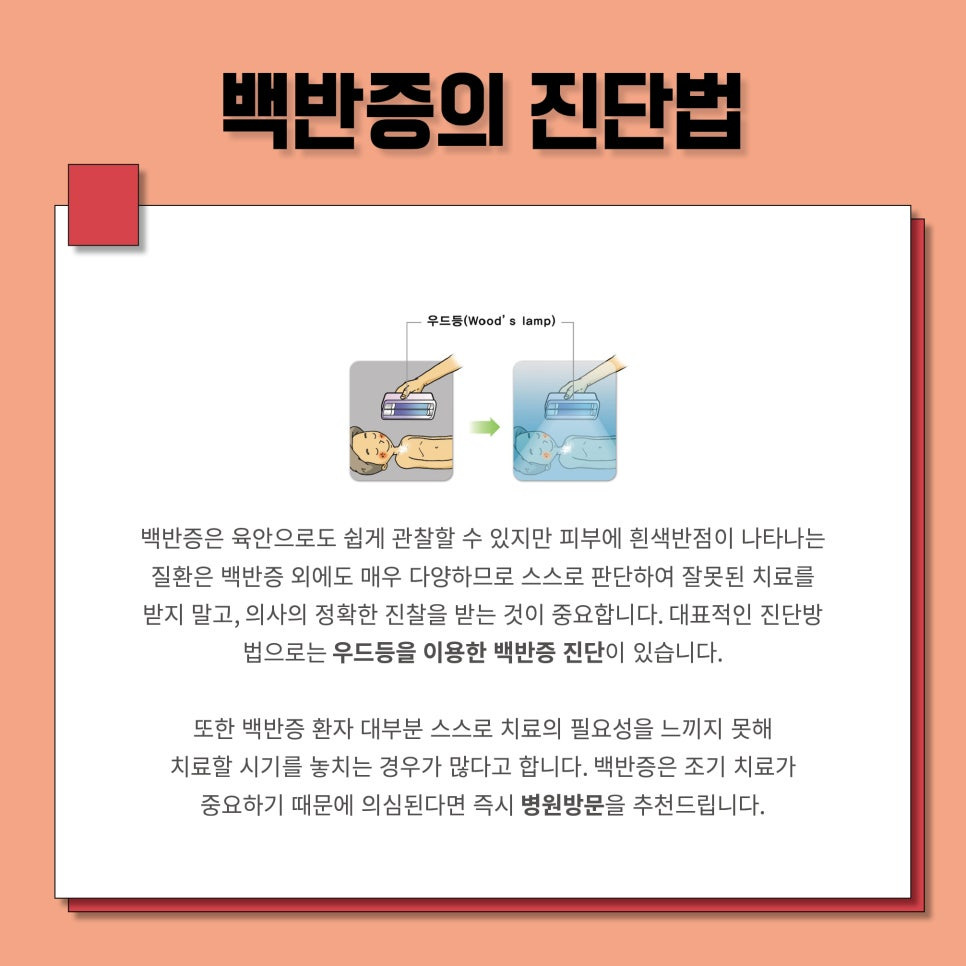 백반증의 진단법

우드등(Wood's lamp)

백반증은 육안으로도 쉽게 관찰할 수 있지만 피부에 흰색반점이 나타나는 질환은 백반증 외에도 매우 다양하므로 스스로 판단하여 잘못된 치료를 받지 말고, 의사의 정확한 진찰을 받는 것이 중요합니다. 대표적인 진단방법으로는 우드등을 이용한 백반증 진단이 있습니다.

또한 백반증 환자 대부분 스스로 치료의 필요성을 느끼지 못해 치료할 시기를 놓치는 경우가 많다고 합니다. 백반증은 조기 치료가 중요하기 때문에 의심된다면 즉시 병원방문을 추천드립니다.